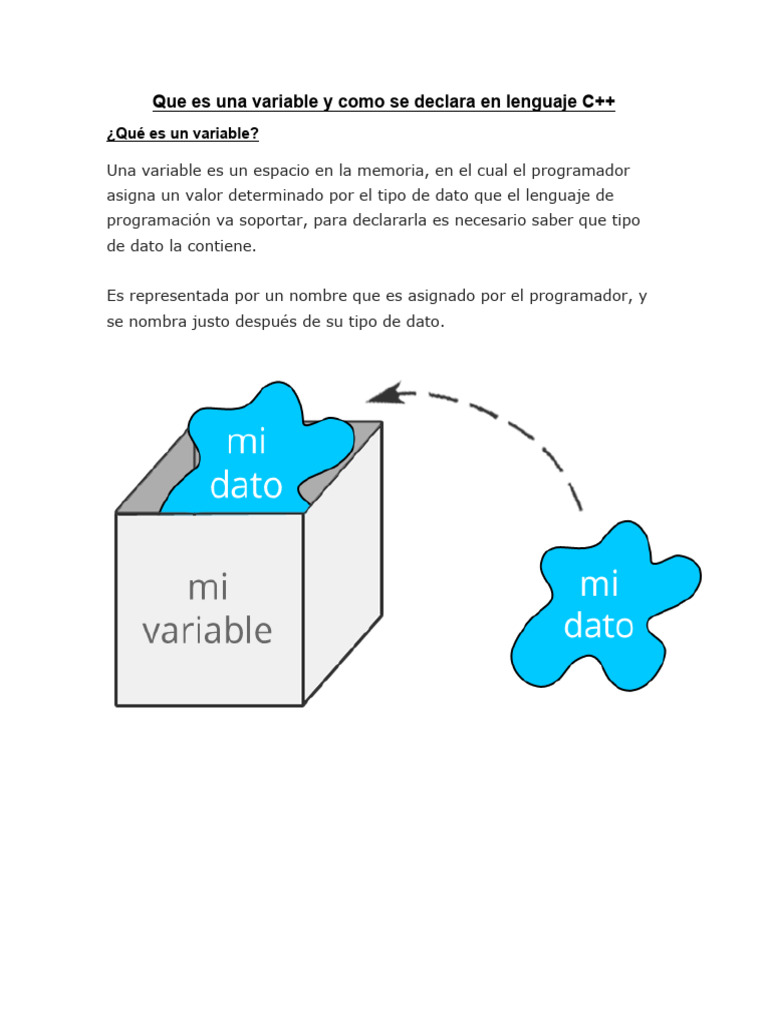 Que es una variable y como se declara en lenguaje C++

¿Qué es un variable?

Una variable es un espacio en la memoria, en el cual el programador asigna un valor determinado por el tipo de dato que el lenguaje de programación va soportar, para declararla es necesario saber que tipo de dato la contiene.

Es representada por un nombre que es asignado por el programador, y se nombra justo después de su tipo de dato.

mi dato

mi variable

mi dato